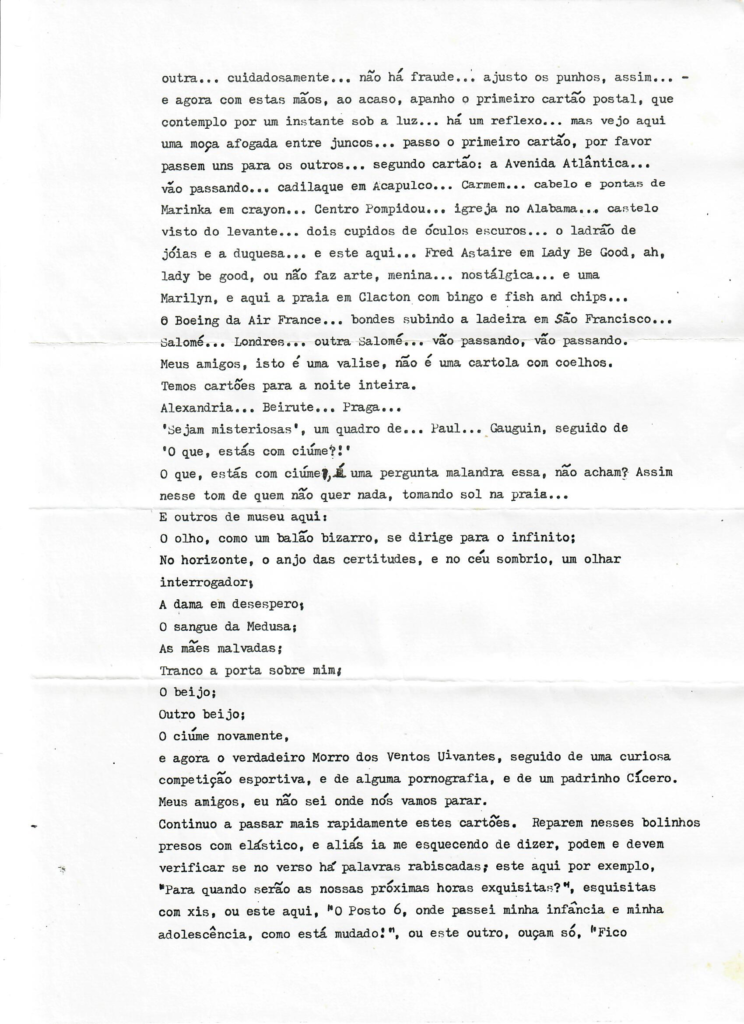 outra... cuidadosamente... não há fraude... ajusto os punhos, assim... - e agora com estas mãos, ao acaso, apanho o primeiro cartão postal, que contemplo por um instante sob a luz... há um reflexo... mas vejo aqui uma moça afogada entre juncos... passo o primeiro cartão, por favor passem uns para os outros... segundo cartão: a Avenida Atlântica... vão passando... cadilaque em Acapulco... Carmem... cabelo e pontas de Marinka em crayon... Centro Pompidou... igreja no Alabama... castelo visto do levante... dois cupidos de óculos escuros... o ladrão de jóias e a duquesa... e este aqui... Fred Astaire em Lady Be Good, ah, lady be good, ou não faz arte, menina... nostálgica... e uma Marilyn, e aqui a praia em Clacton com bingo e fish and chips... O Boeing da Air France... bondes subindo a ladeira em São Francisco... Salomé... Londres... outra Salomé... vão passando, vão passando.
Meus amigos, isto é uma valise, não é uma cartola com coelhos.
Temos cartões para a noite inteira.
Alexandria... Beirute... Praga...
'Sejam misteriosas', um quadro de... Paul... Gauguin, seguido de 'O que, estás com ciúme?!'
O que, estás com ciúme?, é uma pergunta malandra essa, não acham? Assim nesse tom de quem não quer nada, tomando sol na praia...
E outros de museu aqui:
O olho, como um balão bizarro, se dirige para o infinito;
No horizonte, o anjo das certitudes, e no céu sombrio, um olhar interrogador;
A dama em desespero;
O sangue da Medusa;
As mães malvadas;
Tranco a porta sobre mim;
O beijo;
Outro beijo;
O ciúme novamente,
e agora o verdadeiro Morro dos Ventos Uivantes, seguido de uma curiosa competição esportiva, e de alguma pornografia, e de um padrinho Cícero.
Meus amigos, eu não sei onde nós vamos parar.
Continuo a passar mais rapidamente estes cartões. Reparem nesses bolinhos presos com elástico, e aliás ia me esquecendo de dizer, podem e devem verificar se no verso há palavras rabiscadas; este aqui por exemplo, "Para quando serão as nossas próximas horas exquisitas?", esquisitas com xis, ou este aqui, "O Posto 6, onde passei minha infância e minha adolescência, como está mudado!", ou este outro, ouçam só, "Fico